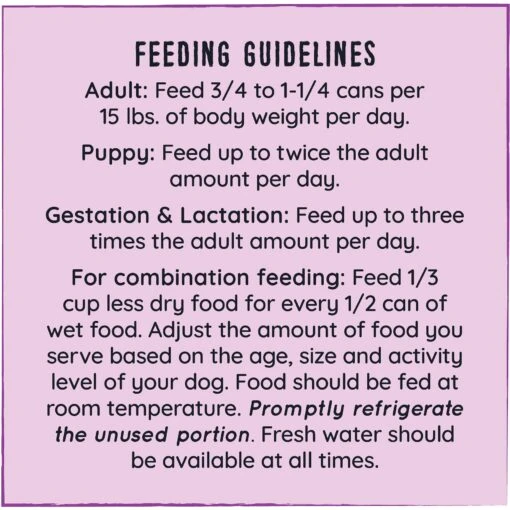 FEEDING GUIDELINES

Adult: Feed 3/4 to 1-1/4 cans per 15 lbs. of body weight per day.

Puppy: Feed up to twice the adult amount per day.

Gestation & Lactation: Feed up to three times the adult amount per day.

For combination feeding: Feed 1/3 cup less dry food for every 1/2 can of wet food. Adjust the amount of food you serve based on the age, size and activity level of your dog. Food should be fed at room temperature. Promptly refrigerate the unused portion. Fresh water should be available at all times.